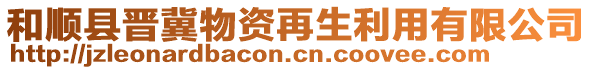 和顺县晋冀物资再生利用有限公司
http://jzleonardbacon.cn.coovee.com